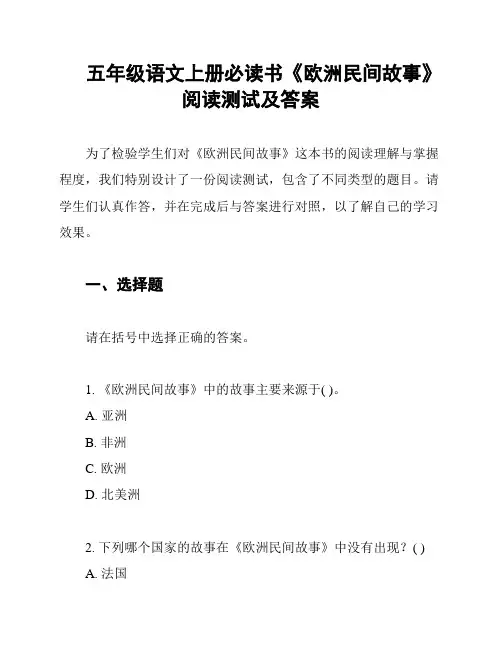 五年级语文上册必读书《欧洲民间故事》阅读测试及答案

为了检验学生们对《欧洲民间故事》这本书的阅读理解与掌握程度，我们特别设计了一份阅读测试，包含了不同类型的题目。请学生们认真作答，并在完成后与答案进行对照，以了解自己的学习效果。

一、选择题

请在括号中选择正确的答案。

1. 《欧洲民间故事》中的故事主要来源于( )。
A. 亚洲
B. 非洲
C. 欧洲
D. 北美洲

2. 下列哪个国家的故事在《欧洲民间故事》中没有出现？( )
A. 法国